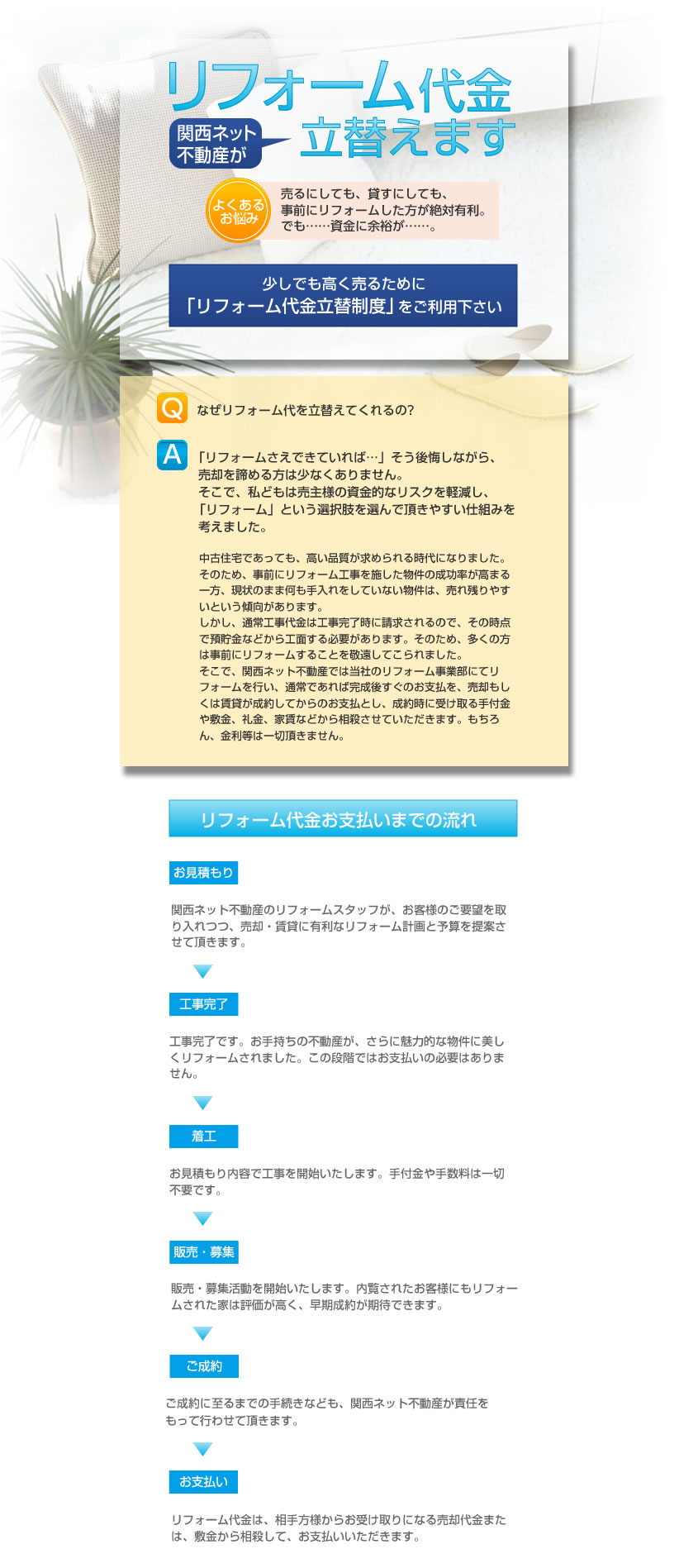 リフォーム代金

関西ネット不動産が

立替えます

よくあるお悩み

売るにしても、貸すにしても、事前にリフォームした方が絶対有利。でも……資金に余裕が……。

少しでも高く売るために「リフォーム代金立替制度」をご利用下さい

Q なぜリフォーム代を立替えてくれるの?

A 「リフォームさえできていれば…」そう後悔しながら、売却を諦める方は少なくありません。そこで、私どもは売主様の資金的なリスクを軽減し、「リフォーム」という選択肢を選んで頂きやすい仕組みを考えました。

中古住宅であっても、高い品質が求められる時代になりました。そのため、事前にリフォーム工事を施した物件の成功率が高まる一方、現状のまま何も手入れをしていない物件は、売れ残りやすいという傾向があります。
しかし、通常工事代金は工事完了時に請求されるので、その時点で預貯金などから工面する必要があります。そのため、多くの方は事前にリフォームすることを敬遠してこられました。
そこで、関西ネット不動産では当社のリフォーム事業部にてリフォームを行い、通常であれば完成後すぐのお支払を、売却もしくは賃貸が成約してからのお支払とし、成約時に受け取る手付金や敷金、礼金、家賃などから相殺させていただきます。もちろん、金利等は一切頂きません。

リフォーム代金お支払いまでの流れ

お見積もり

関西ネット不動産のリフォームスタッフが、お客様のご要望を取り入れつつ、売却・賃貸に有利なリフォーム計画と予算を提案させて頂きます。

工事完了

工事完了です。お手持ちの不動産が、さらに魅力的な物件に美しくリフォームされました。この段階ではお支払いの必要はありません。

着工

お見積もり内容で工事を開始いたします。手付金や手数料は一切不要です。

販売・募集

販売・募集活動を開始いたします。内覧されたお客様にもリフォームされた家は評価が高く、早期成約が期待できます。

ご成約

ご成約に至るまでの手続きなども、関西ネット不動産が責任をもって行わせて頂きます。

お支払い

リフォーム代金は、相手方様からお受け取りになる売却代金または、敷金から相殺して、お支払いいただきます。